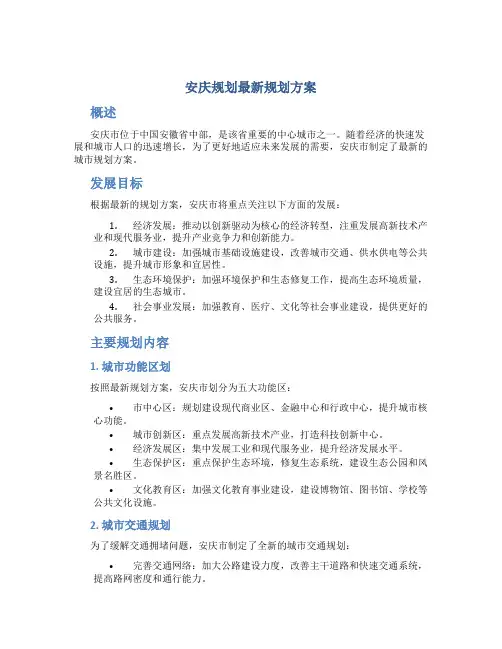 安庆规划最新规划方案

概述

安庆市位于中国安徽省中部，是该省重要的中心城市之一。随着经济的快速发展和城市人口的迅速增长，为了更好地适应未来发展的需要，安庆市制定了最新的城市规划方案。

发展目标

根据最新的规划方案，安庆市将重点关注以下方面的发展：

1. 经济发展：推动以创新驱动为核心的经济转型，注重发展高新技术产业和现代服务业，提升产业竞争力和创新能力。
2. 城市建设：加强城市基础设施建设，改善城市交通、供水供电等公共设施，提升城市形象和宜居性。
3. 生态环境保护：加强环境保护和生态修复工作，提高生态环境质量，建设宜居的生态城市。
4. 社会事业发展：加强教育、医疗、文化等社会事业建设，提供更好的公共服务。

主要规划内容

1. 城市功能区划

按照最新规划方案，安庆市划分为五大功能区：

• 市中心区：规划建设现代商业区、金融中心和行政中心，提升城市核心功能。
• 城市创新区：重点发展高新技术产业，打造科技创新中心。
• 经济发展区：集中发展工业和现代服务业，提升经济发展水平。
• 生态保护区：重点保护生态环境，修复生态系统，建设生态公园和风景名胜区。
• 文化教育区：加强文化教育事业建设，建设博物馆、图书馆、学校等公共文化设施。

2. 城市交通规划

为了缓解交通拥堵问题，安庆市制定了全新的城市交通规划：

• 完善交通网络：加大公路建设力度，改善主干道路和快速交通系统，提高路网密度和通行能力。